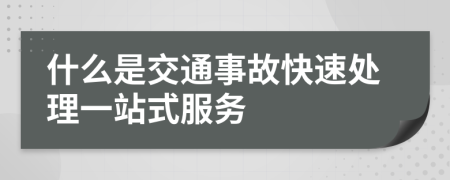 什么是交通事故快速处理一站式服务